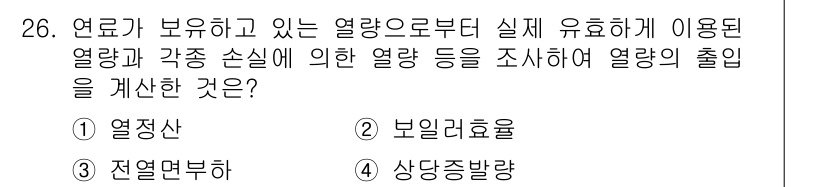 26. 연료가 보유하고 있는 열량으로부터 실제 유효하게 이용된 열량과 각종 손실에 의한 열량 등을 조사하여 열량의 출입을 계산한 것은?

① 열정산
② 보일러효율
③ 전열면부하
④ 상당증발량